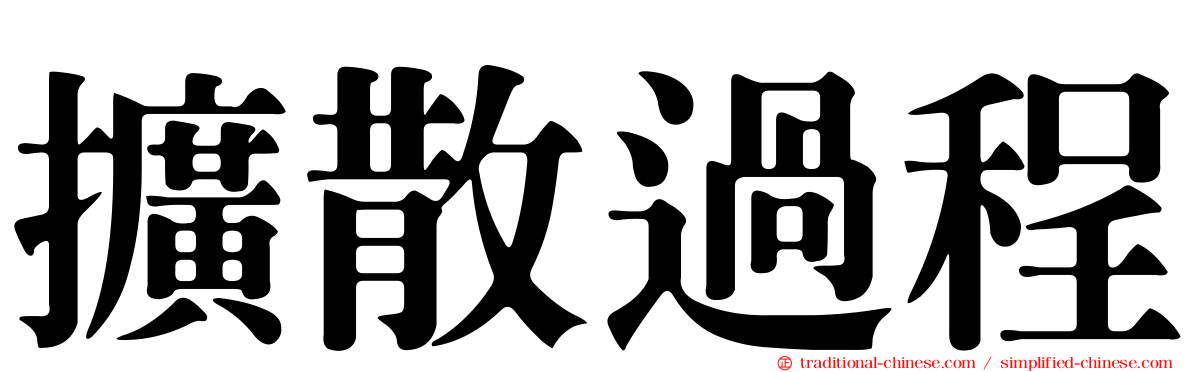 擴散過程

traditional-chinese.com / simplified-chinese.com